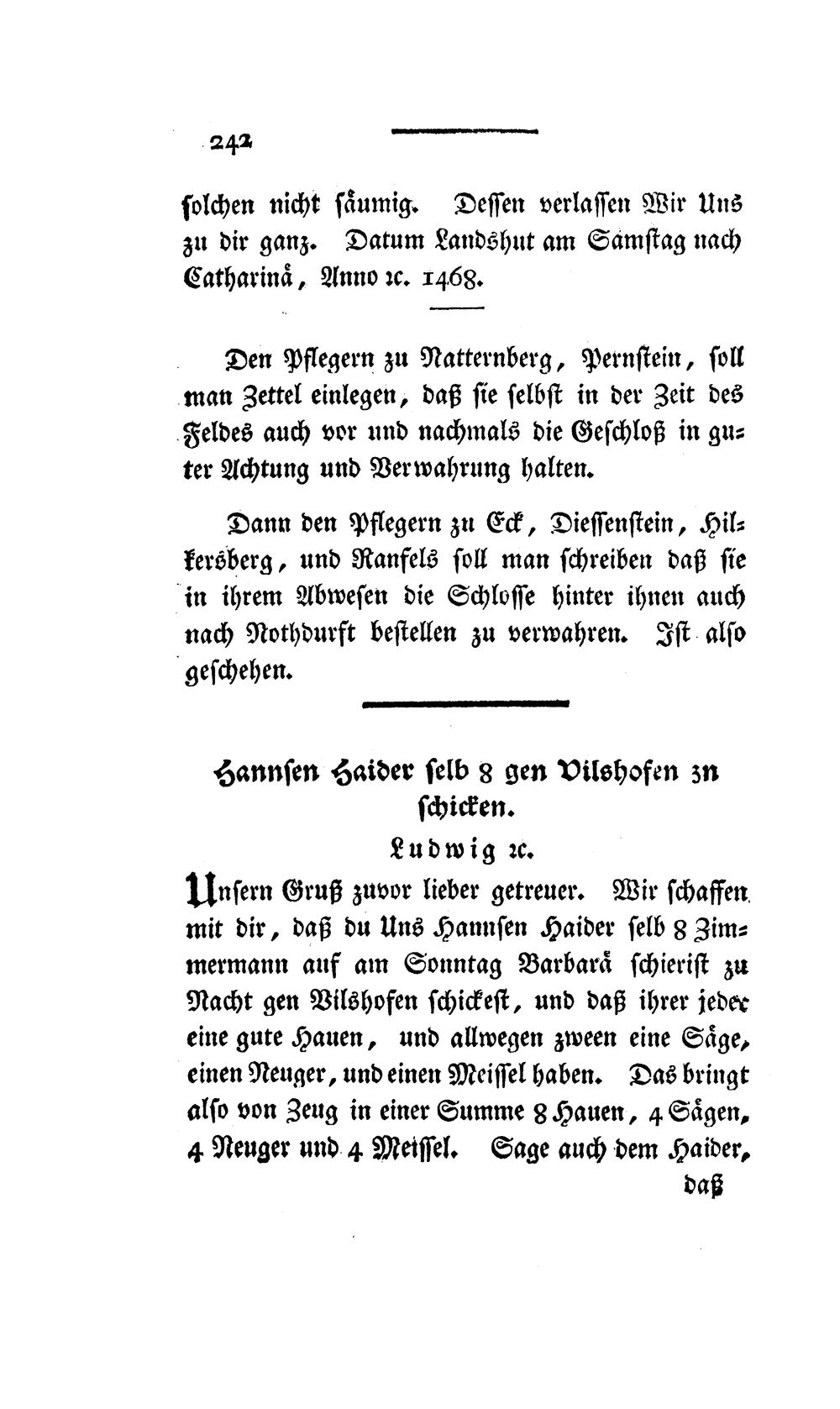 242

solchen nicht säumig. Dessen verlassen Wir Uns zu dir ganz. Datum Landshut am Samstag nach Catharinä, Anno ꝛc. 1468.

Den Pflegern zu Natternberg, Pernstein, soll man Zettel einlegen, daß sie selbst in der Zeit des Feldes auch vor und nachmals die Geschloß in guter Achtung und Verwahrung halten.

Dann den Pflegern zu Eck, Diessenstein, Hilkersberg, und Ranfels soll man schreiben daß sie in ihrem Abwesen die Schlosse hinter ihnen auch nach Nothdurft bestellen zu verwahren. Ist also geschehen.

Hannsen Haider selb 8 gen Vilshofen zu schicken.

Ludwig ꝛc.

Unsern Gruß zuvor lieber getreuer. Wir schaffen mit dir, daß du Uns Hannsen Haider selb 8 Zimmermann auf am Sonntag Barbarä schierist zu Nacht gen Vilshofen schickest, und daß ihrer jeder eine gute Hauen, und allwegen zween eine Säge, einen Neuger, und einen Meissel haben. Das bringt also von Zeug in einer Summe 8 Hauen, 4 Sägen, 4 Neuger und 4 Meissel. Sage auch dem Haider,

daß